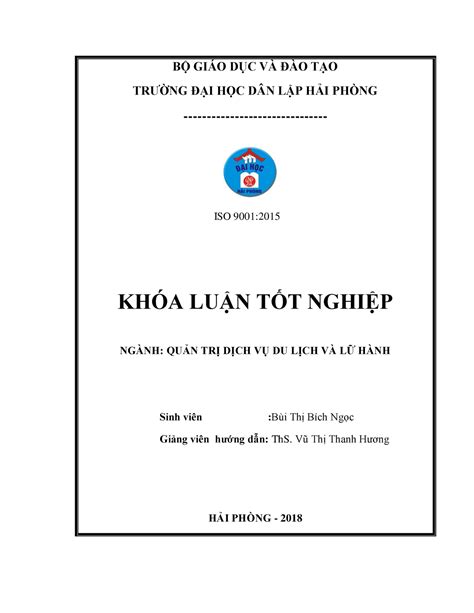 BỘ GIÁO DỤC VÀ ĐÀO TẠO
TRƯỜNG ĐẠI HỌC DÂN LẬP HẢI PHÒNG
-------------------------------

ĐẠI HỌC
HẢI PHÒNG

ISO 9001:2015

KHÓA LUẬN TỐT NGHIỆP

NGÀNH: QUẢN TRỊ DỊCH VỤ DU LỊCH VÀ LỮ HÀNH

Sinh viên :Bùi Thị Bích Ngọc
Giảng viên hướng dẫn: ThS. Vũ Thị Thanh Hương

HẢI PHÒNG - 2018